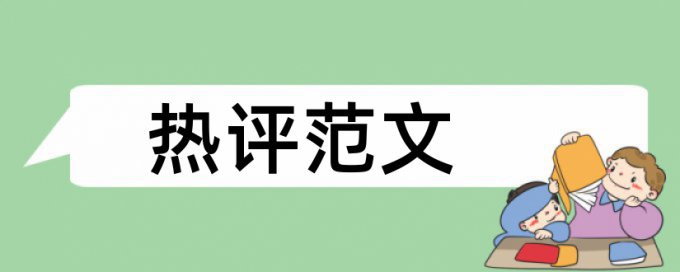 热评范文